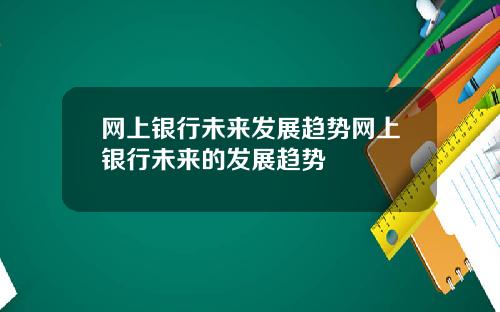 网上银行未来发展趋势网上银行未来的发展趋势